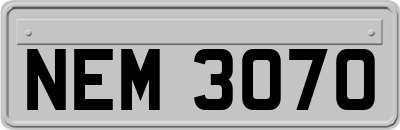 NEM 3070